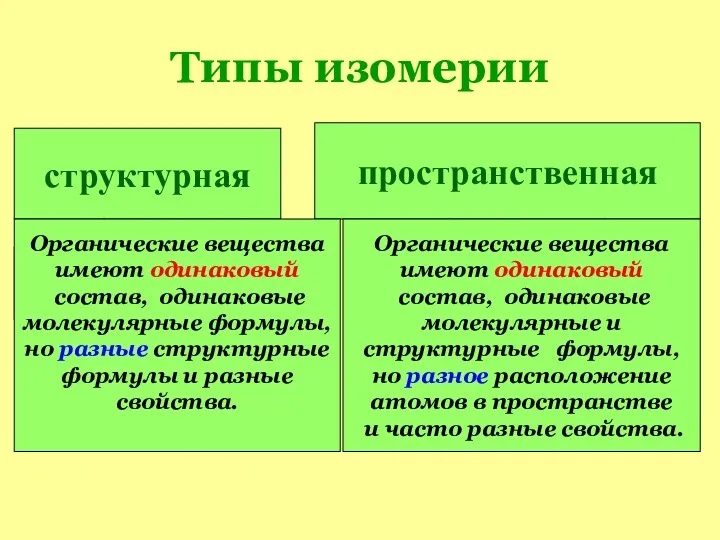 Типы изомерии

структурная

Органические вещества имеют одинаковый состав, одинаковые молекулярные формулы, но разные структурные формулы и разные свойства.

пространственная

Органические вещества имеют одинаковый состав, одинаковые молекулярные и структурные формулы, но разное расположение атомов в пространстве и часто разные свойства.